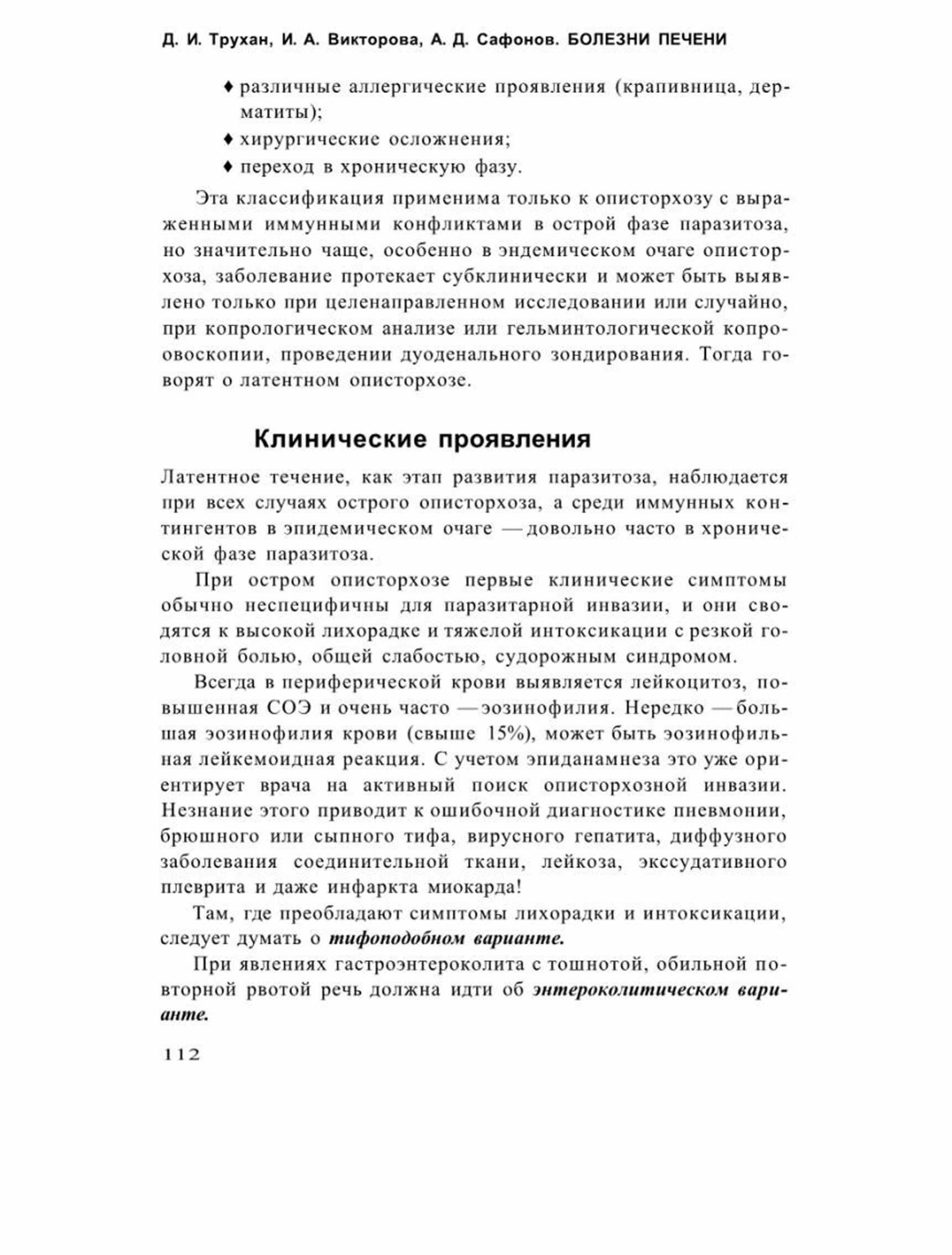 Д. И. Трухан, И. А. Викторова, А. Д. Сафонов. БОЛЕЗНИ ПЕЧЕНИ

♦ различные аллергические проявления (крапивница, дерматиты);
♦ хирургические осложнения;
♦ переход в хроническую фазу.

Эта классификация применима только к описторхозу с выраженными иммунными конфликтами в острой фазе паразитоза, но значительно чаще, особенно в эндемическом очаге описторхоза, заболевание протекает субклинически и может быть выявлено только при целенаправленном исследовании или случайно, при копрологическом анализе или гельминтологической копроовоскопии, проведении дуоденального зондирования. Тогда говорят о латентном описторхозе.

Клинические проявления

Латентное течение, как этап развития паразитоза, наблюдается при всех случаях острого описторхоза, а среди иммунных контингентов в эпидемическом очаге — довольно часто в хронической фазе паразитоза.

При остром описторхозе первые клинические симптомы обычно неспецифичны для паразитарной инвазии, и они сводятся к высокой лихорадке и тяжелой интоксикации с резкой головной болью, общей слабостью, судорожным синдромом.

Всегда в периферической крови выявляется лейкоцитоз, повышенная СОЭ и очень часто — эозинофилия. Нередко — большая эозинофилия крови (свыше 15%), может быть эозинофильная лейкемоидная реакция. С учетом эпиданамнеза это уже ориентирует врача на активный поиск описторхозной инвазии. Незнание этого приводит к ошибочной диагностике пневмонии, брюшного или сыпного тифа, вирусного гепатита, диффузного заболевания соединительной ткани, лейкоза, экссудативного плеврита и даже инфаркта миокарда!

Там, где преобладают симптомы лихорадки и интоксикации, следует думать о тифоподобном варианте.

При явлениях гастроэнтероколита с тошнотой, обильной повторной рвотой речь должна идти об энтероколитическом варианте.

112